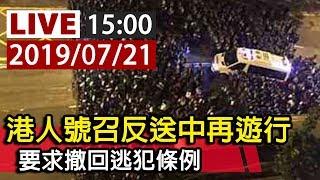 LIVE 15:00
2019/07/21

港人號召反送中再遊行
要求撤回逃犯條例